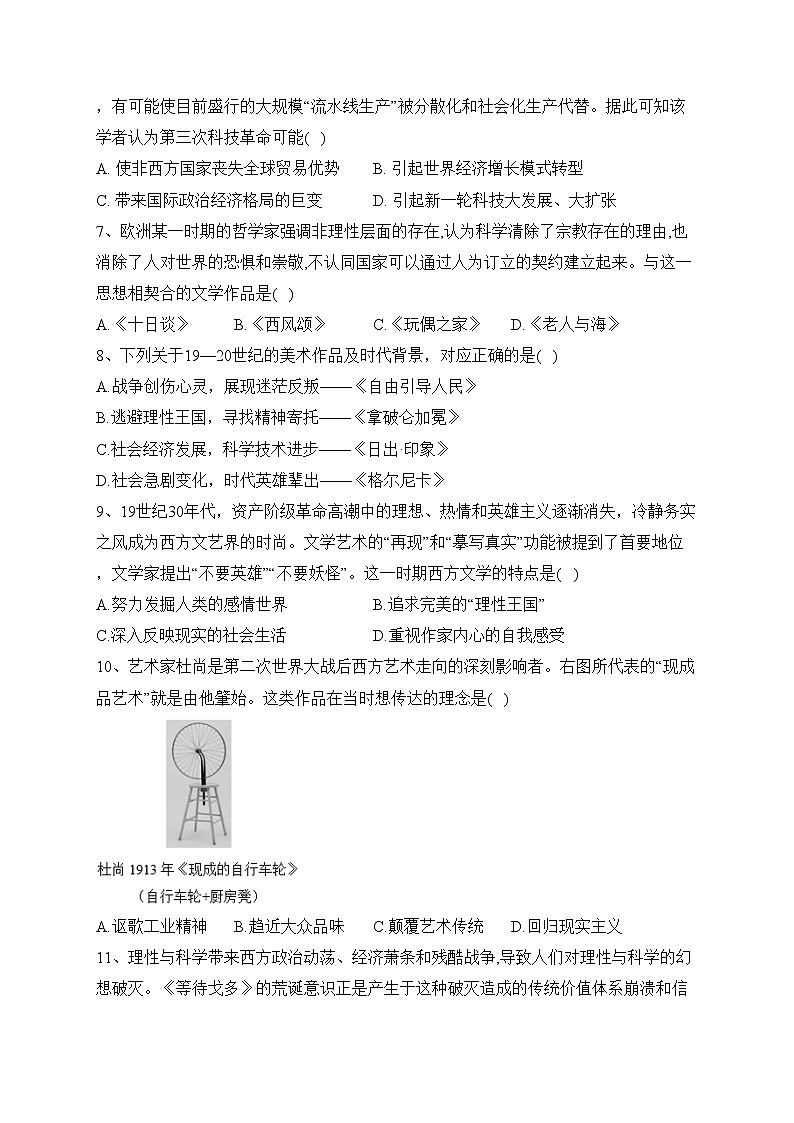 ，有可能使目前盛行的大规模“流水线生产”被分散化和社会化生产代替。据此可知该学者认为第三次科技革命可能( )

A. 使非西方国家丧失全球贸易优势　B. 引起世界经济增长模式转型

C. 带来国际政治经济格局的巨变　D. 引起新一轮科技大发展、大扩张

7、欧洲某一时期的哲学家强调非理性层面的存在,认为科学清除了宗教存在的理由,也消除了人对世界的恐惧和崇敬,不认同国家可以通过人为订立的契约建立起来。与这一思想相契合的文学作品是( )

A.《十日谈》　B.《西风颂》　C.《玩偶之家》　D.《老人与海》

8、下列关于19—20世纪的美术作品及时代背景，对应正确的是( )

A.战争创伤心灵，展现迷茫反叛——《自由引导人民》

B.逃避理性王国，寻找精神寄托——《拿破仑加冕》

C.社会经济发展，科学技术进步——《日出·印象》

D.社会急剧变化，时代英雄辈出——《格尔尼卡》

9、19世纪30年代，资产阶级革命高潮中的理想、热情和英雄主义逐渐消失，冷静务实之风成为西方文艺界的时尚。文学艺术的“再现”和“摹写真实”功能被提到了首要地位，文学家提出“不要英雄”“不要妖怪”。这一时期西方文学的特点是( )

A.努力发掘人类的感情世界　B.追求完美的“理性王国”

C.深入反映现实的社会生活　D.重视作家内心的自我感受

10、艺术家杜尚是第二次世界大战后西方艺术走向的深刻影响者。右图所代表的“现成品艺术”就是由他肇始。这类作品在当时想传达的理念是( )

杜尚 1913 年《现成的自行车轮》
（自行车轮+厨房凳）

A.讴歌工业精神　B.趋近大众品味　C.颠覆艺术传统　D.回归现实主义

11、理性与科学带来西方政治动荡、经济萧条和残酷战争,导致人们对理性与科学的幻想破灭。《等待戈多》的荒诞意识正是产生于这种破灭造成的传统价值体系崩溃和信